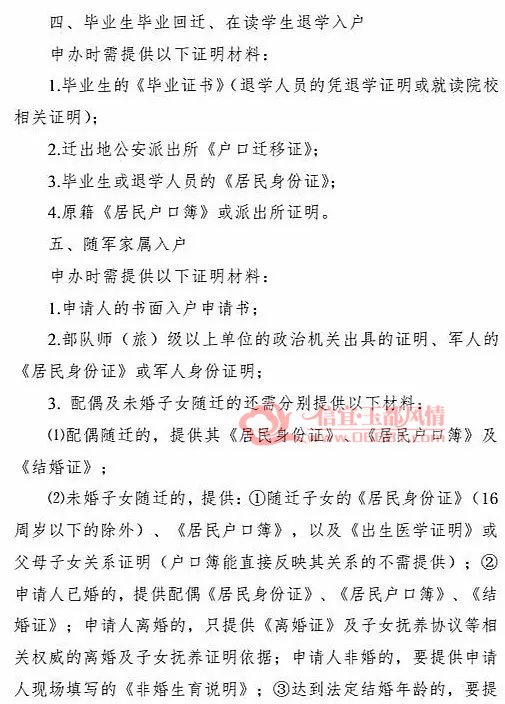 四、毕业生毕业回迁、在读学生退学入户

申办时需提供以下证明材料：

1.毕业生的《毕业证书》（退学人员的凭退学证明或就读院校相关证明）；

2.迁出地公安派出所《户口迁移证》；

3.毕业生或退学人员的《居民身份证》；

4.原籍《居民户口簿》或派出所证明。

五、随军家属入户

申办时需提供以下证明材料：

1.申请人的书面入户申请书；

2.部队师（旅）级以上单位的政治机关出具的证明、军人的《居民身份证》或军人身份证明；

3. 配偶及未婚子女随迁的还需分别提供以下材料：

信宜·玉都风情

⑴配偶随迁的，提供其《居民身份证》、《居民户口簿》及《结婚证》；

⑵未婚子女随迁的，提供：①随迁子女的《居民身份证》（16周岁以下的除外）、《居民户口簿》，以及《出生医学证明》或父母子女关系证明（户口簿能直接反映其关系的不需提供）；②申请人已婚的，提供配偶《居民身份证》、《居民户口簿》、《结婚证》；申请人离婚的，只提供《离婚证》及子女抚养协议等相关权威的离婚及子女抚养证明依据；申请人非婚的，要提供申请人现场填写的《非婚生育说明》；③达到法定结婚年龄的，要提